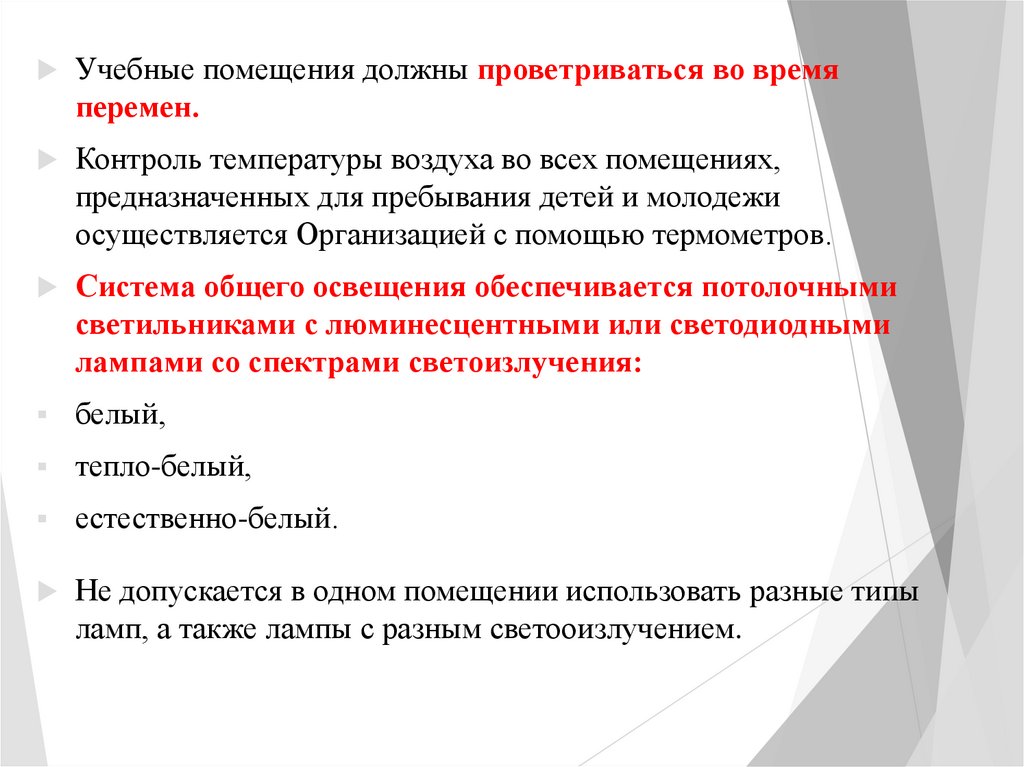 Учебные помещения должны проветриваться во время перемен.

Контроль температуры воздуха во всех помещениях, предназначенных для пребывания детей и молодежи осуществляется Организацией с помощью термометров.

Система общего освещения обеспечивается потолочными светильниками с люминесцентными или светодиодными лампами со спектрами светоизлучения:

белый,

тепло-белый,

естественно-белый.

Не допускается в одном помещении использовать разные типы ламп, а также лампы с разным светооизлучением.